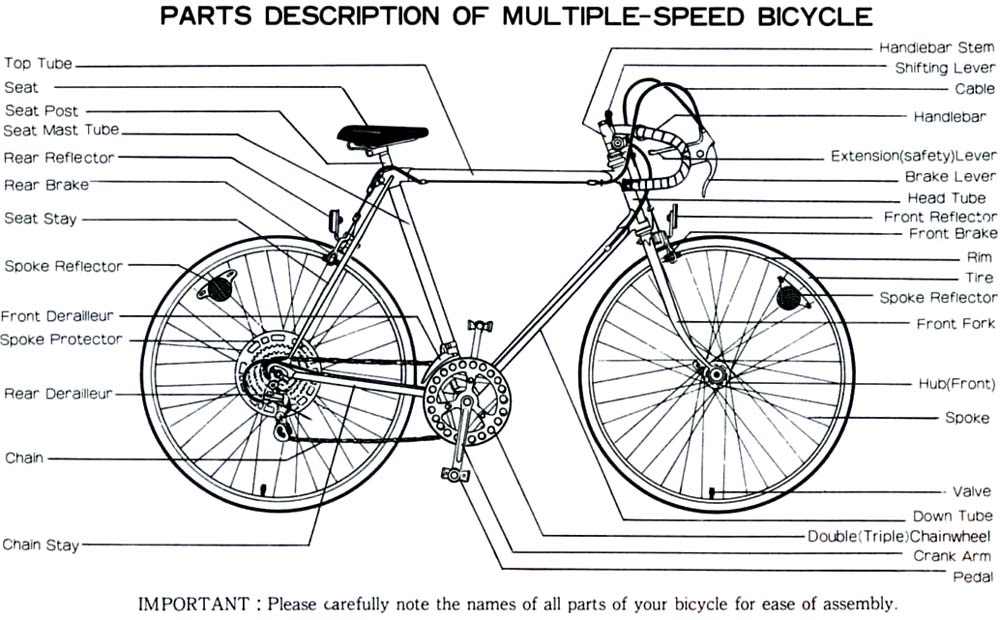 PARTS DESCRIPTION OF MULTIPLE-SPEED BICYCLE

Top Tube
Seat
Seat Post
Seat Mast Tube
Rear Reflector
Rear Brake
Seat Stay
Spoke Reflector
Front Derailleur
Spoke Protector
Rear Derailleur
Chain
Chain Stay

Handlebar Stem
Shifting Lever
Cable
Handlebar
Extension(safety)Lever
Brake Lever
Head Tube
Front Reflector
Front Brake
Rim
Tire
Spoke Reflector
Front Fork
Hub(Front)
Spoke
Valve
Down Tube
Double(Triple)Chainwheel
Crank Arm
Pedal

IMPORTANT : Please carefully note the names of all parts of your bicycle for ease of assembly.